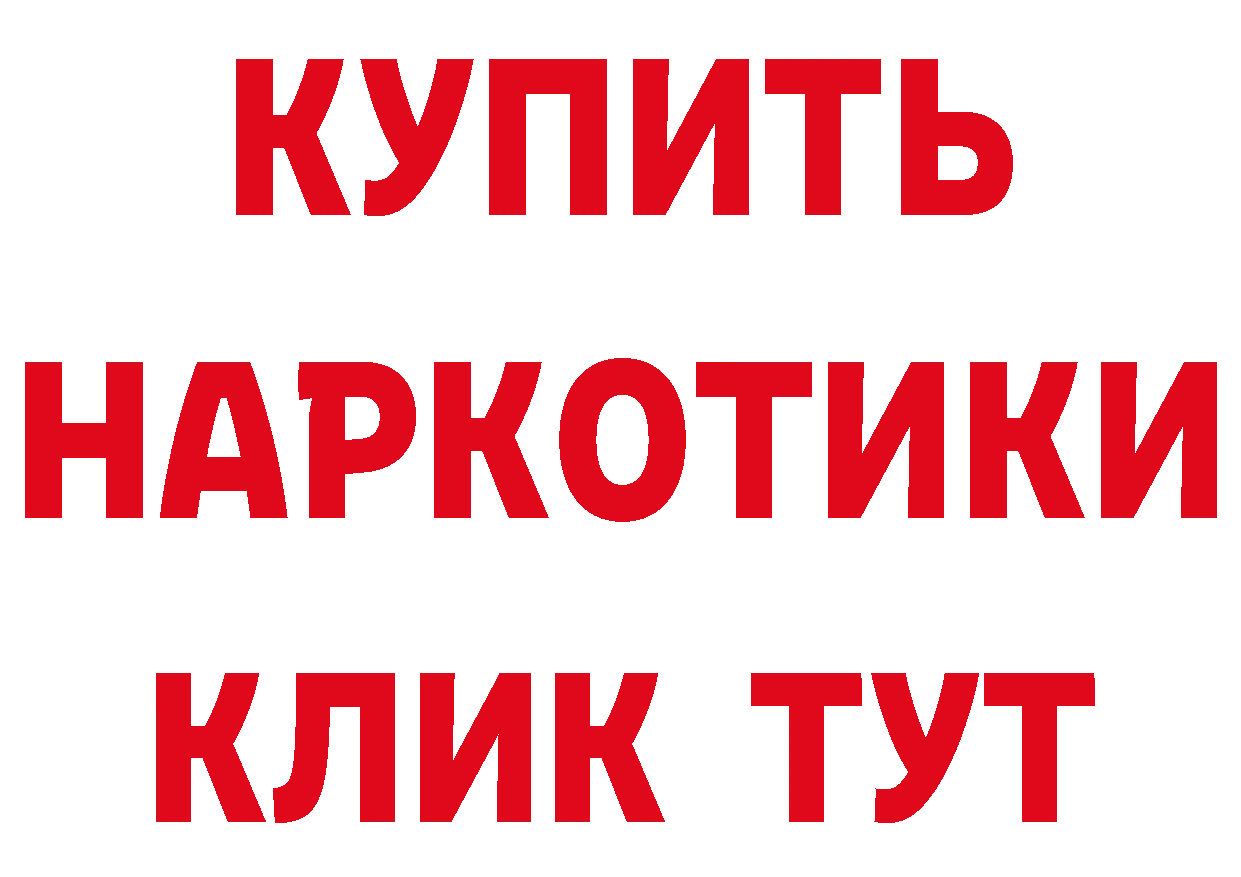 КУПИТЬ
НАРКОТИКИ
КЛИК ТУТ